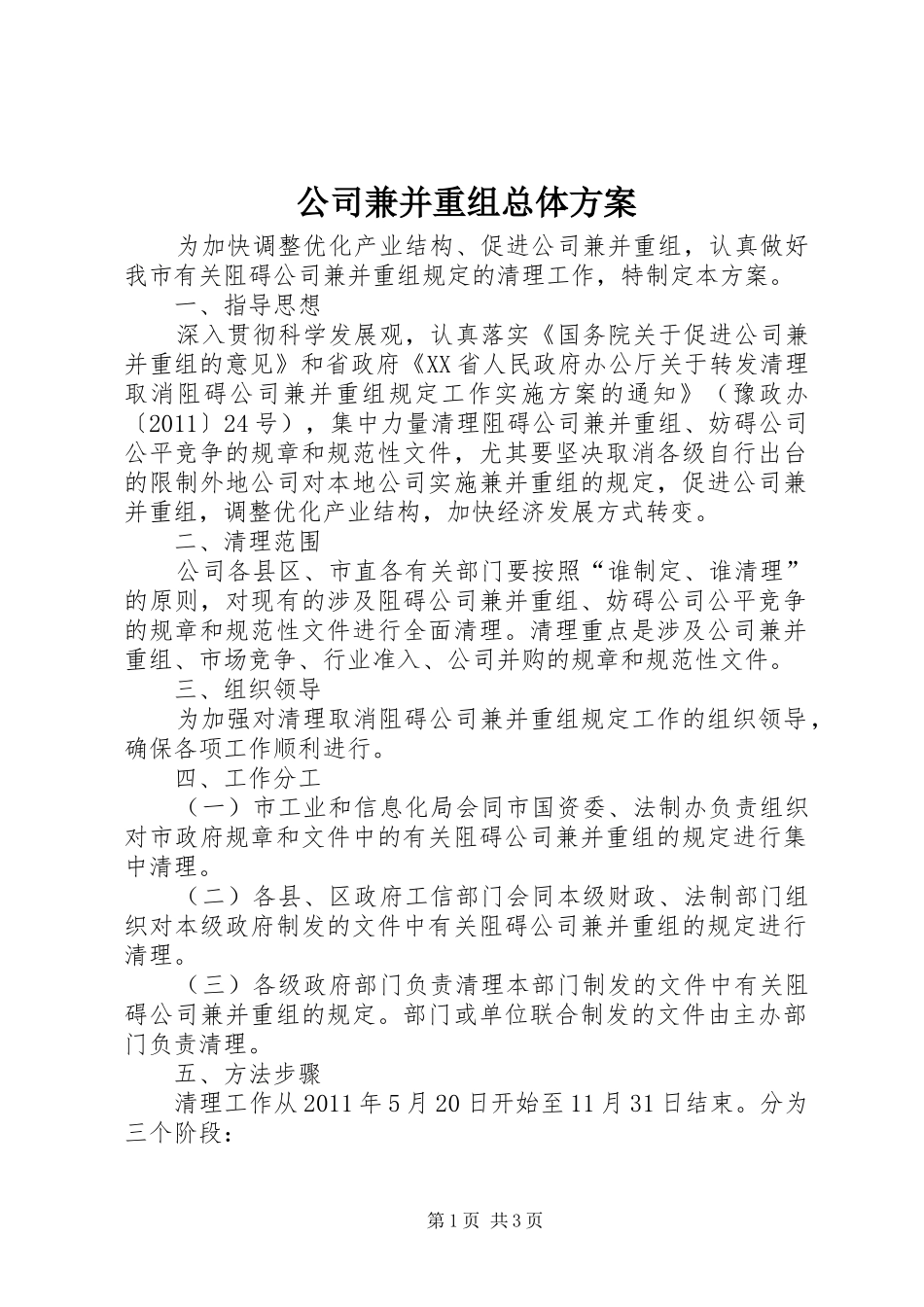 公司兼并重组总体方案

为加快调整优化产业结构、促进公司兼并重组，认真做好我市有关阻碍公司兼并重组规定的清理工作，特制定本方案。

一、指导思想

深入贯彻科学发展观，认真落实《国务院关于促进公司兼并重组的意见》和省政府《XX省人民政府办公厅关于转发清理取消阻碍公司兼并重组规定工作实施方案的通知》（豫政办〔2011〕24号），集中力量清理阻碍公司兼并重组、妨碍公司公平竞争的规章和规范性文件，尤其要坚决取消各级自行出台的限制外地公司对本地公司实施兼并重组的规定，促进公司兼并重组，调整优化产业结构，加快经济发展方式转变。

二、清理范围

公司各县区、市直各有关部门要按照“谁制定、谁清理”的原则，对现有的涉及阻碍公司兼并重组、妨碍公司公平竞争的规章和规范性文件进行全面清理。清理重点是涉及公司兼并重组、市场竞争、行业准入、公司并购的规章和规范性文件。

三、组织领导

为加强对清理取消阻碍公司兼并重组规定工作的组织领导，确保各项工作顺利进行。

四、工作分工

（一）市工业和信息化局会同市国资委、法制办负责组织对市政府规章和文件中的有关阻碍公司兼并重组的规定进行集中清理。

（二）各县、区政府工信部门会同本级财政、法制部门组织对本级政府制发的文件中有关阻碍公司兼并重组的规定进行清理。

（三）各级政府部门负责清理本部门制发的文件中有关阻碍公司兼并重组的规定。部门或单位联合制发的文件由主办部门负责清理。

五、方法步骤

清理工作从2011年5月20日开始至11月31日结束。分为三个阶段：

第1页 共3页